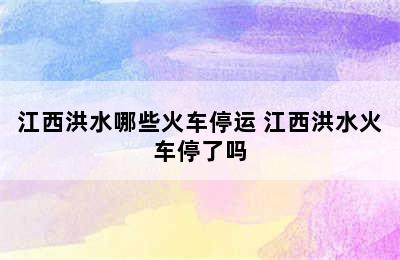 江西洪水哪些火车停运 江西洪水火车停了吗